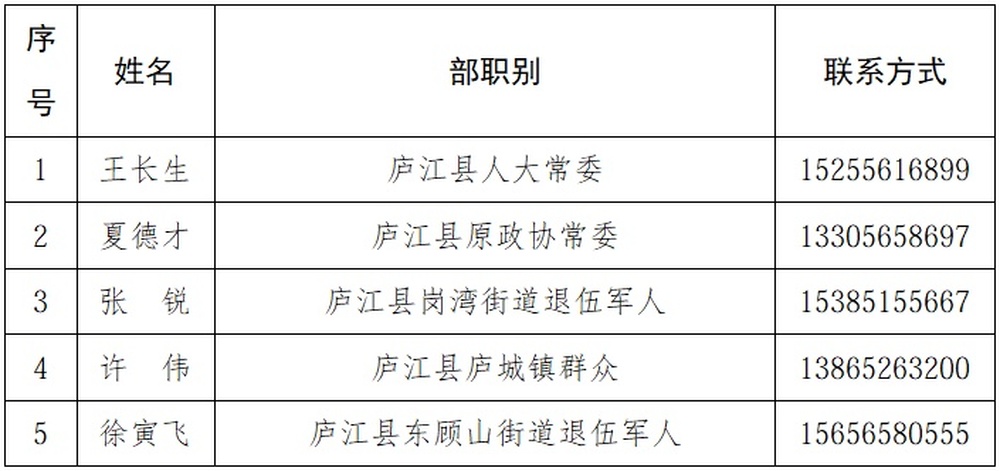 | 序号 | 姓名 | 部职别 | 联系方式 |
|---|---|---|---|
| 1 | 王长生 | 庐江县人大常委 | 15255616899 |
| 2 | 夏德才 | 庐江县原政协常委 | 13305658697 |
| 3 | 张 锐 | 庐江县岗湾街道退伍军人 | 15385155667 |
| 4 | 许 伟 | 庐江县庐城镇群众 | 13865263200 |
| 5 | 徐寅飞 | 庐江县东顾山街道退伍军人 | 15656580555 |